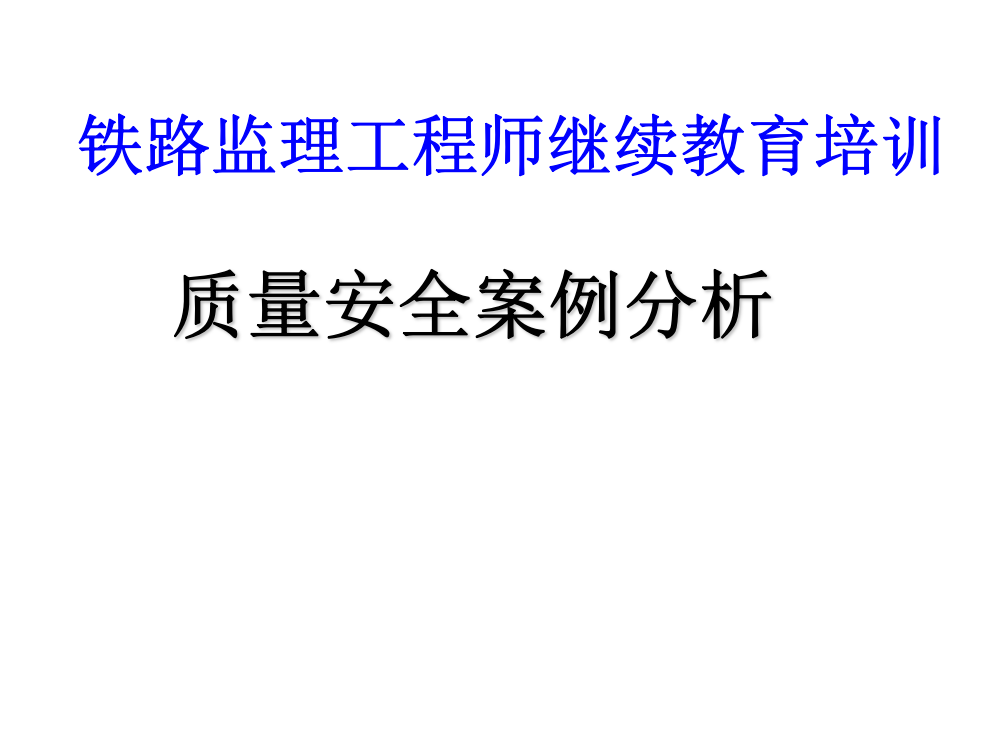 铁路监理工程师继续教育培训

质量安全案例分析